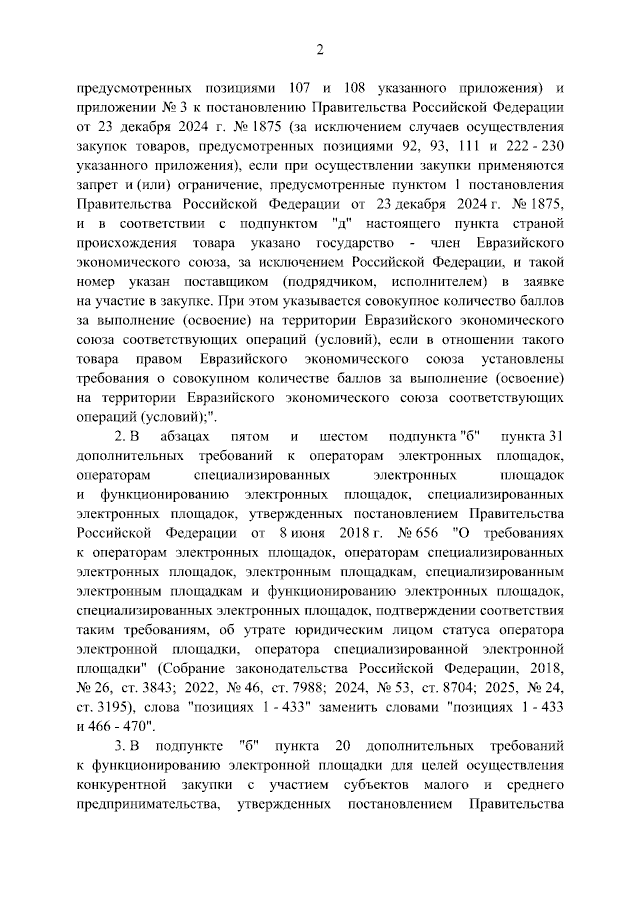 2

предусмотренных позициями 107 и 108 указанного приложения) и приложении № 3 к постановлению Правительства Российской Федерации от 23 декабря 2024 г. № 1875 (за исключением случаев осуществления закупок товаров, предусмотренных позициями 92, 93, 111 и 222 - 230 указанного приложения), если при осуществлении закупки применяются запрет и (или) ограничение, предусмотренные пунктом 1 постановления Правительства Российской Федерации от 23 декабря 2024 г. № 1875, и в соответствии с подпунктом "д" настоящего пункта страной происхождения товара указано государство - член Евразийского экономического союза, за исключением Российской Федерации, и такой номер указан поставщиком (подрядчиком, исполнителем) в заявке на участие в закупке. При этом указывается совокупное количество баллов за выполнение (освоение) на территории Евразийского экономического союза соответствующих операций (условий), если в отношении такого товара правом Евразийского экономического союза установлены требования о совокупном количестве баллов за выполнение (освоение) на территории Евразийского экономического союза соответствующих операций (условий);".

2. В абзацах пятом и шестом подпункта "б" пункта 31 дополнительных требований к операторам электронных площадок, операторам специализированных электронных площадок и функционированию электронных площадок, специализированных электронных площадок, утвержденных постановлением Правительства Российской Федерации от 8 июня 2018 г. № 656 "О требованиях к операторам электронных площадок, операторам специализированных электронных площадок, электронным площадкам, специализированным электронным площадкам и функционированию электронных площадок, специализированных электронных площадок, подтверждении соответствия таким требованиям, об утрате юридическим лицом статуса оператора электронной площадки, оператора специализированной электронной площадки" (Собрание законодательства Российской Федерации, 2018, № 26, ст. 3843; 2022, № 46, ст. 7988; 2024, № 53, ст. 8704; 2025, № 24, ст. 3195), слова "позициях 1 - 433" заменить словами "позициях 1 - 433 и 466 - 470".

3. В подпункте "б" пункта 20 дополнительных требований к функционированию электронной площадки для целей осуществления конкурентной закупки с участием субъектов малого и среднего предпринимательства, утвержденных постановлением Правительства